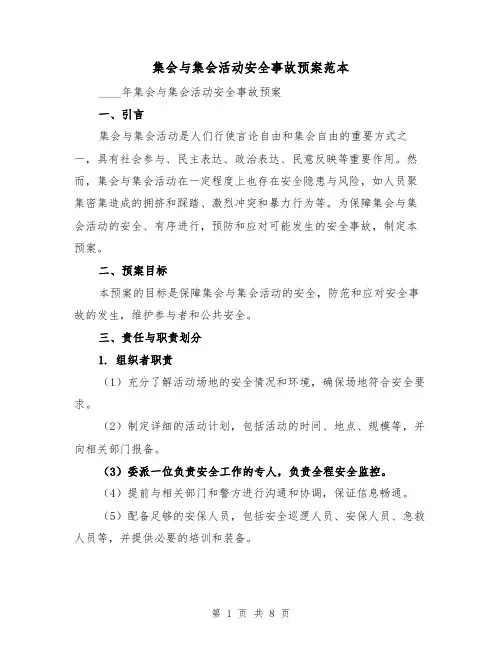 集会与集会活动安全事故预案范本

____年集会与集会活动安全事故预案

一、引言

集会与集会活动是人们行使言论自由和集会自由的重要方式之一，具有社会参与、民主表达、政治表达、民意反映等重要作用。然而，集会与集会活动在一定程度上也存在安全隐患与风险，如人员聚集密集造成的拥挤和踩踏、激烈冲突和暴力行为等。为保障集会与集会活动的安全、有序进行，预防和应对可能发生的安全事故，制定本预案。

二、预案目标

本预案的目标是保障集会与集会活动的安全，防范和应对安全事故的发生，维护参与者和公共安全。

三、责任与职责划分

1. 组织者职责

（1）充分了解活动场地的安全情况和环境，确保场地符合安全要求。

（2）制定详细的活动计划，包括活动的时间、地点、规模等，并向相关部门报备。

（3）委派一位负责安全工作的专人，负责全程安全监控。

（4）提前与相关部门和警方进行沟通和协调，保证信息畅通。

（5）配备足够的安保人员，包括安全巡逻人员、安保人员、急救人员等，并提供必要的培训和装备。

第 1 页 共 8 页